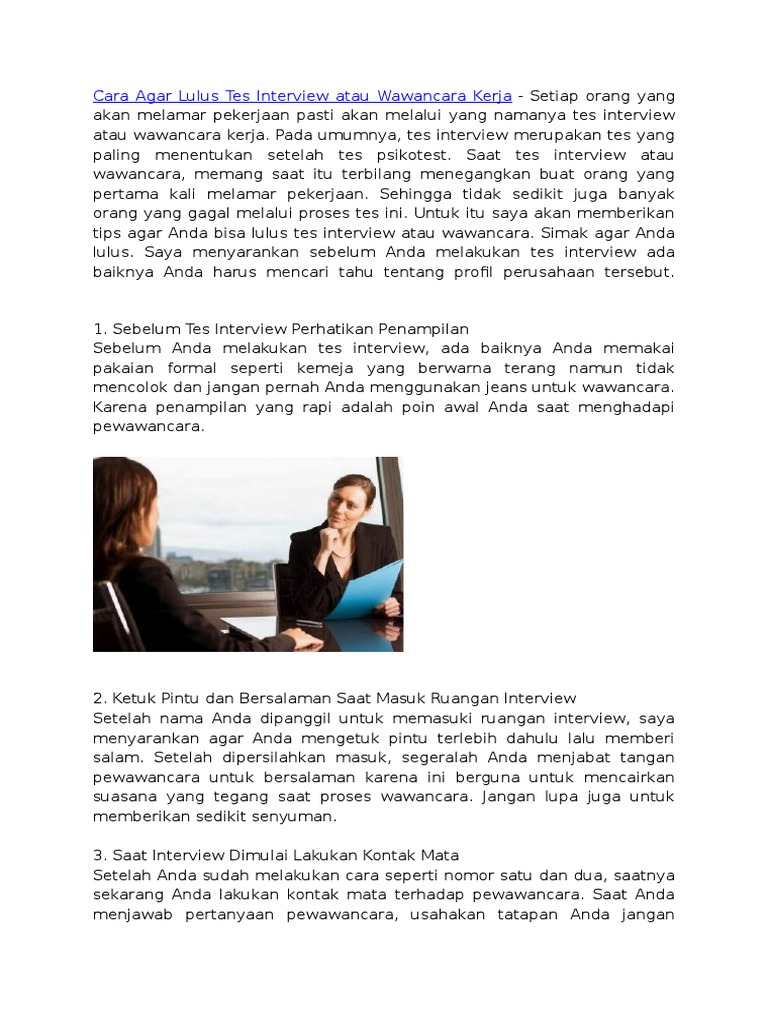 Cara Agar Lulus Tes Interview atau Wawancara Kerja - Setiap orang yang akan melamar pekerjaan pasti akan melalui yang namanya tes interview atau wawancara kerja. Pada umumnya, tes interview merupakan tes yang paling menentukan setelah tes psikotest. Saat tes interview atau wawancara, memang saat itu terbilang menegangkan buat orang yang pertama kali melamar pekerjaan. Sehingga tidak sedikit juga banyak orang yang gagal melalui proses tes ini. Untuk itu saya akan memberikan tips agar Anda bisa lulus tes interview atau wawancara. Simak agar Anda lulus. Saya menyarankan sebelum Anda melakukan tes interview ada baiknya Anda harus mencari tahu tentang profil perusahaan tersebut.

1. Sebelum Tes Interview Perhatikan Penampilan
Sebelum Anda melakukan tes interview, ada baiknya Anda memakai pakaian formal seperti kemeja yang berwarna terang namun tidak mencolok dan jangan pernah Anda menggunakan jeans untuk wawancara. Karena penampilan yang rapi adalah poin awal Anda saat menghadapi pewawancara.

2. Ketuk Pintu dan Bersalaman Saat Masuk Ruangan Interview
Setelah nama Anda dipanggil untuk memasuki ruangan interview, saya menyarankan agar Anda mengetuk pintu terlebih dahulu lalu memberi salam. Setelah dipersilahkan masuk, segeralah Anda menjabat tangan pewawancara untuk bersalaman karena ini berguna untuk mencairkan suasana yang tegang saat proses wawancara. Jangan lupa juga untuk memberikan sedikit senyuman.

3. Saat Interview Dimulai Lakukan Kontak Mata
Setelah Anda sudah melakukan cara seperti nomor satu dan dua, saatnya sekarang Anda lakukan kontak mata terhadap pewawancara. Saat Anda menjawab pertanyaan pewawancara, usahakan tatapan Anda jangan